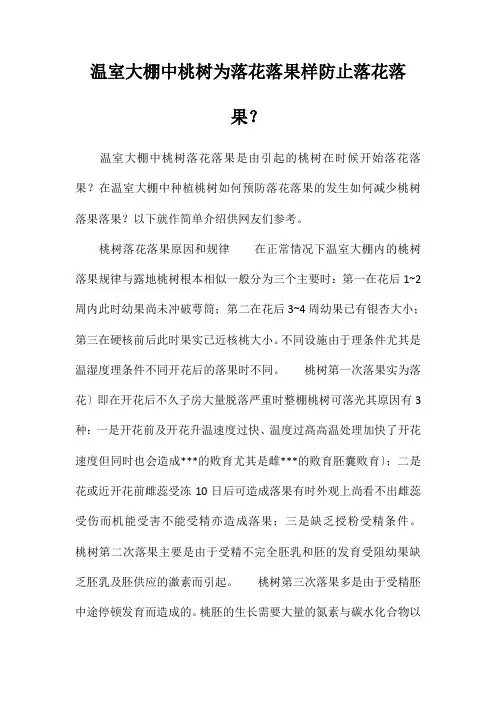 温室大棚中桃树为落花落果样防止落花落果？

温室大棚中桃树落花落果是由引起的桃树在时候开始落花落果？在温室大棚中种植桃树如何预防落花落果的发生如何减少桃树落果落果？以下就作简单介绍供网友们参考。

桃树落花落果原因和规律　　在正常情况下温室大棚内的桃树落果规律与露地桃树根本相似一般分为三个主要时：第一在花后 1~2 周内此时幼果尚未冲破萼筒；第二在花后 3~4 周幼果已有银杏大小；第三在硬核前后此时果实已近核桃大小。不同设施由于理条件尤其是温湿度理条件不同开花后的落果时不同。　　桃树第一次落果实为落花）即在开花后不久子房大量脱落严重时整棚桃树可落光其原因有 3 种：一是开花前及开花升温速度过快、温度过高高温处理加快了开花速度但同时也会造成***的败育尤其是雌***的败育胚囊败育）；二是花或近开花前雌蕊受冻 10 日后可造成落果有时外观上尚看不出雌蕊受伤而机能受害不能受精亦造成落果；三是缺乏授粉受精条件。桃树第二次落果主要是由于受精不完全胚乳和胚的发育受阻幼果缺乏胚乳及胚供应的激素而引起。　　桃树第三次落果多是由于受精胚中途停顿发育而造成的。桃胚的生长需要大量的氮素与碳水化合物以